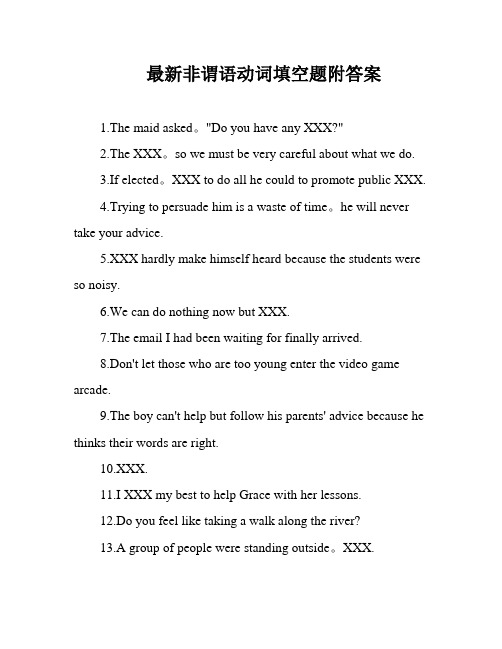 最新非谓语动词填空题附答案

1.The maid asked。"Do you have any XXX?"

2.The XXX。so we must be very careful about what we do.

3.If elected。XXX to do all he could to promote public XXX.

4.Trying to persuade him is a waste of time。he will never take your advice.

5.XXX hardly make himself heard because the students were so noisy.

6.We can do nothing now but XXX.

7.The email I had been waiting for finally arrived.

8.Don't let those who are too young enter the video game arcade.

9.The boy can't help but follow his parents' advice because he thinks their words are right.

10.XXX.

11.I XXX my best to help Grace with her lessons.

12.Do you feel like taking a walk along the river?

13.A group of people were standing outside。XXX.